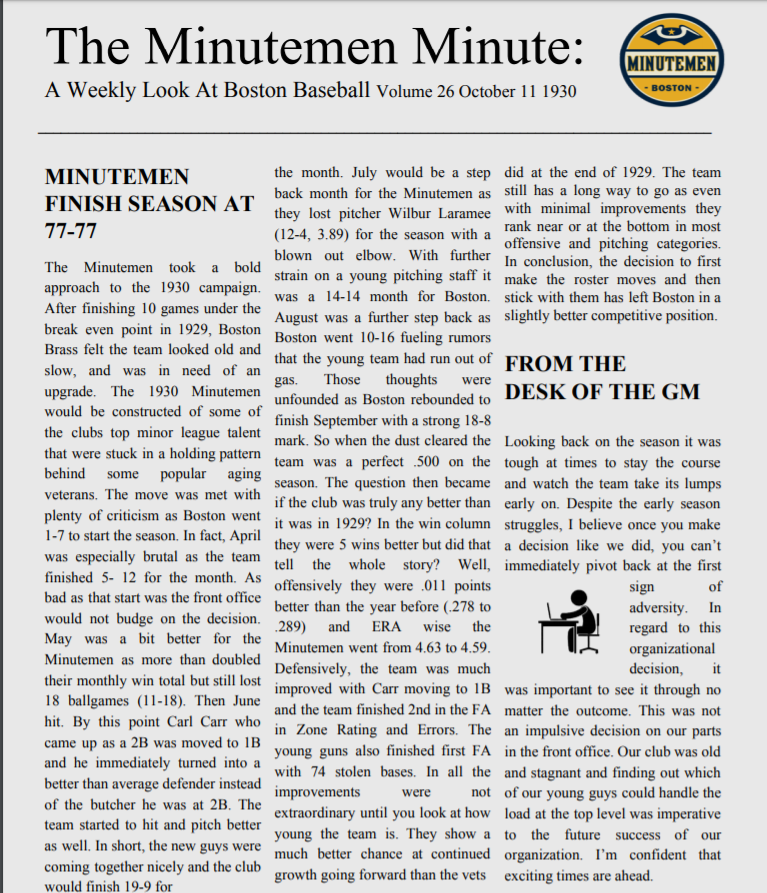 The Minutemen Minute:
A Weekly Look At Boston Baseball Volume 26 October 11 1930

MINUTEMEN
BOSTON

MINUTEMEN FINISH SEASON AT 77-77

The Minutemen took a bold approach to the 1930 campaign. After finishing 10 games under the break even point in 1929, Boston Brass felt the team looked old and slow, and was in need of an upgrade. The 1930 Minutemen would be constructed of some of the clubs top minor league talent that were stuck in a holding pattern behind some popular aging veterans. The move was met with plenty of criticism as Boston went 1-7 to start the season. In fact, April was especially brutal as the team finished 5- 12 for the month. As bad as that start was the front office would not budge on the decision. May was a bit better for the Minutemen as more than doubled their monthly win total but still lost 18 ballgames (11-18). Then June hit. By this point Carl Carr who came up as a 2B was moved to 1B and he immediately turned into a better than average defender instead of the butcher he was at 2B. The team started to hit and pitch better as well. In short, the new guys were coming together nicely and the club would finish 19-9 for the month. July would be a step back month for the Minutemen as they lost pitcher Wilbur Laramee (12-4, 3.89) for the season with a blown out elbow. With further strain on a young pitching staff it was a 14-14 month for Boston. August was a further step back as Boston went 10-16 fueling rumors that the young team had run out of gas. Those thoughts were unfounded as Boston rebounded to finish September with a strong 18-8 mark. So when the dust cleared the team was a perfect .500 on the season. The question then became if the club was truly any better than it was in 1929? In the win column they were 5 wins better but did that tell the whole story? Well, offensively they were .011 points better than the year before (.278 to .289) and ERA wise the Minutemen went from 4.63 to 4.59. Defensively, the team was much improved with Carr moving to 1B and the team finished 2nd in the FA in Zone Rating and Errors. The young guns also finished first FA with 74 stolen bases. In all the improvements were not extraordinary until you look at how young the team is. They show a much better chance at continued growth going forward than the vets did at the end of 1929. The team still has a long way to go as even with minimal improvements they rank near or at the bottom in most offensive and pitching categories. In conclusion, the decision to first make the roster moves and then stick with them has left Boston in a slightly better competitive position.

FROM THE DESK OF THE GM

Looking back on the season it was tough at times to stay the course and watch the team take its lumps early on. Despite the early season struggles, I believe once you make a decision like we did, you can't immediately pivot back at the first sign of adversity. In regard to this organizational decision, it was important to see it through no matter the outcome. This was not an impulsive decision on our parts in the front office. Our club was old and stagnant and finding out which of our young guys could handle the load at the top level was imperative to the future success of our organization. I'm confident that exciting times are ahead.